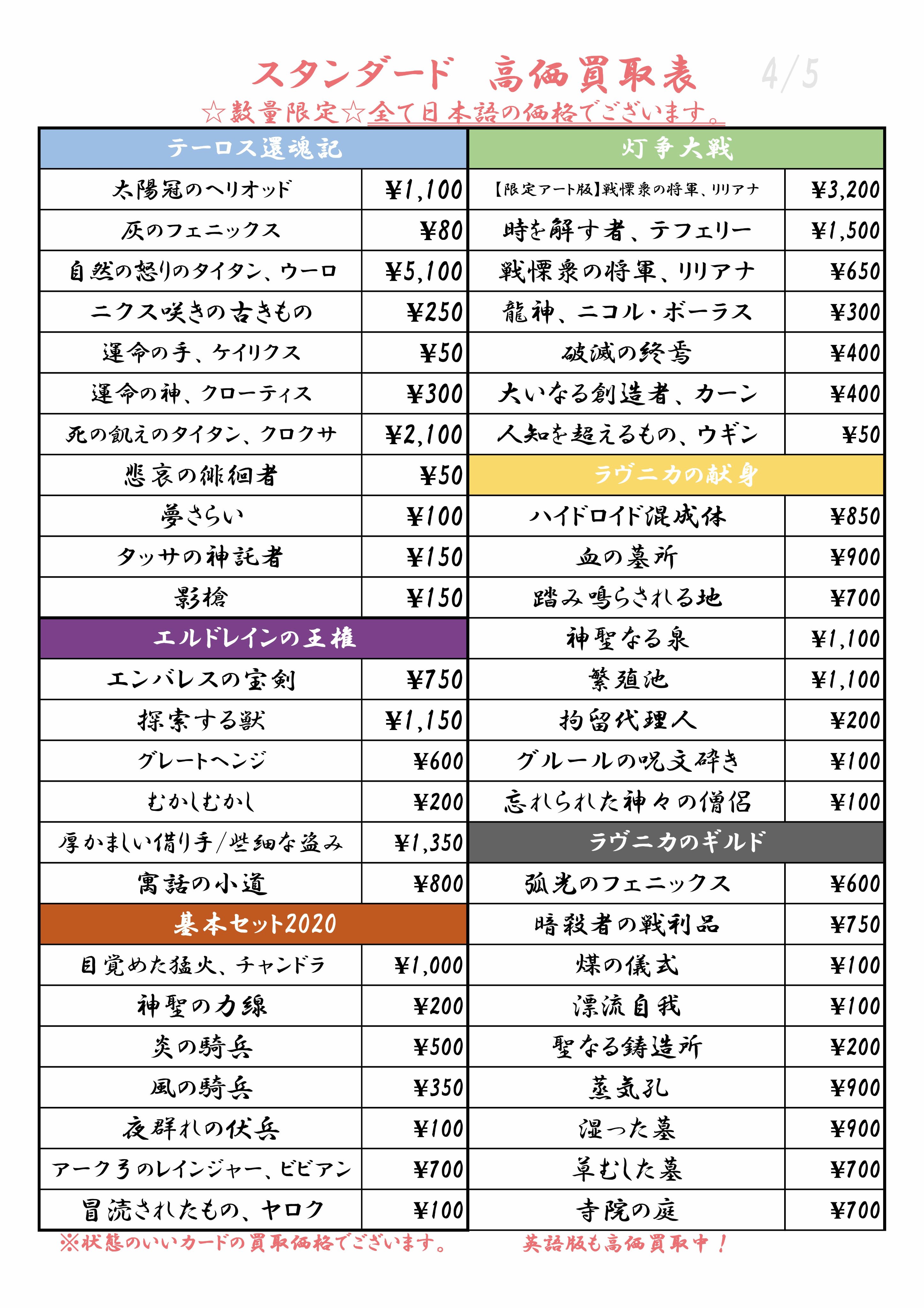 スタンダード　高価買取表　4/5

☆数量限定☆全て日本語の価格でございます。

| テーロス還魂記 | |
|---|---|
| 太陽冠のヘリオッド | ¥1,100 |
| 灰のフェニックス | ¥80 |
| 自然の怒りのタイタン、ウーロ | ¥5,100 |
| ニクス咲きの古きもの | ¥250 |
| 運命の手、ケイリクス | ¥50 |
| 運命の神、クローティス | ¥300 |
| 死の飢えのタイタン、クロクサ | ¥2,100 |
| 悲哀の徘徊者 | ¥50 |
| 夢さらい | ¥100 |
| タッサの神託者 | ¥150 |
| 影槍 | ¥150 |
| エルドレインの王権 | |
| エンバレスの宝剣 | ¥750 |
| 探索する獣 | ¥1,150 |
| グレートヘンジ | ¥600 |
| むかしむかし | ¥200 |
| 厚かましい借り手/些細な盗み | ¥1,350 |
| 寓話の小道 | ¥800 |
| 基本セット2020 | |
| 目覚めた猛火、チャンドラ | ¥1,000 |
| 神聖の力線 | ¥200 |
| 炎の騎兵 | ¥500 |
| 風の騎兵 | ¥350 |
| 夜群れの伏兵 | ¥100 |
| アーク弓のレインジャー、ビビアン | ¥700 |
| 冒涜されたもの、ヤロク | ¥100 |

| 灯争大戦 | |
|---|---|
| 【限定アート版】戦慄衆の将軍、リリアナ | ¥3,200 |
| 時を解す者、テフェリー | ¥1,500 |
| 戦慄衆の将軍、リリアナ | ¥650 |
| 龍神、ニコル・ボーラス | ¥300 |
| 破滅の終焉 | ¥400 |
| 大いなる創造者、カーン | ¥400 |
| 人知を超えるもの、ウギン | ¥50 |
| ラヴニカの献身 | |
| ハイドロイド混成体 | ¥850 |
| 血の墓所 | ¥900 |
| 踏み鳴らされる地 | ¥700 |
| 神聖なる泉 | ¥1,100 |
| 繁殖池 | ¥1,100 |
| 拘留代理人 | ¥200 |
| グルールの呪文砕き | ¥100 |
| 忘れられた神々の僧侶 | ¥100 |
| ラヴニカのギルド | |
| 弧光のフェニックス | ¥600 |
| 暗殺者の戦利品 | ¥750 |
| 煤の儀式 | ¥100 |
| 漂流自我 | ¥100 |
| 聖なる鋳造所 | ¥200 |
| 蒸気孔 | ¥900 |
| 湿った墓 | ¥900 |
| 草むした墓 | ¥700 |
| 寺院の庭 | ¥700 |

※状態のいいカードの買取価格でございます。　英語版も高価買取中！